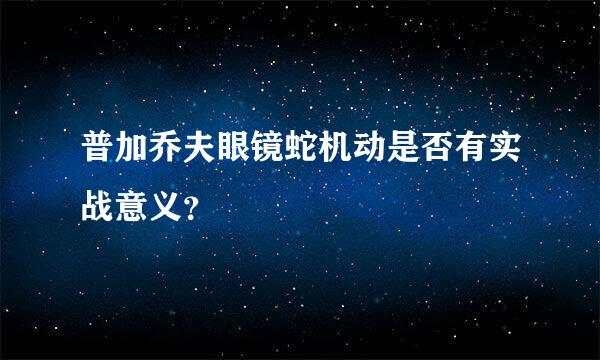 普加乔夫眼镜蛇机动是否有实战意义?